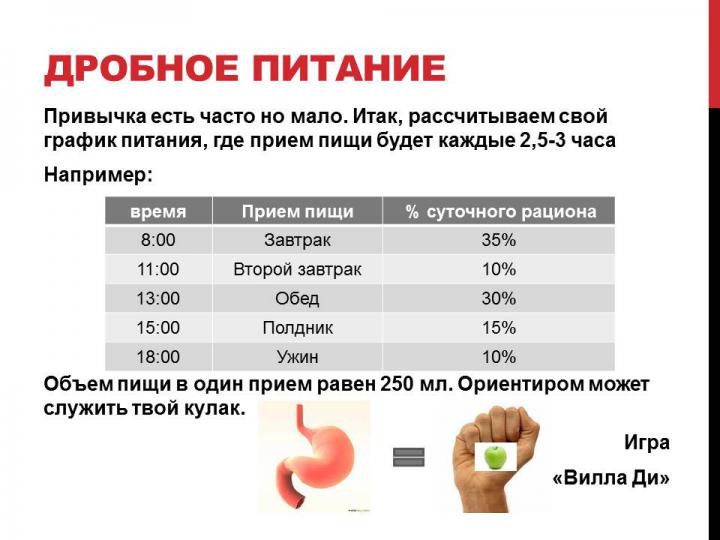 ДРОБНОЕ ПИТАНИЕ

Привычка есть часто но мало. Итак, рассчитываем свой график питания, где прием пищи будет каждые 2,5-3 часа

Например:

| время | Прием пищи | % суточного рациона |
|---|---|---|
| 8:00 | Завтрак | 35% |
| 11:00 | Второй завтрак | 10% |
| 13:00 | Обед | 30% |
| 15:00 | Полдник | 15% |
| 18:00 | Ужин | 10% |

Объем пищи в один прием равен 250 мл. Ориентиром может служить твой кулак.

Игра

«Вилла Ди»